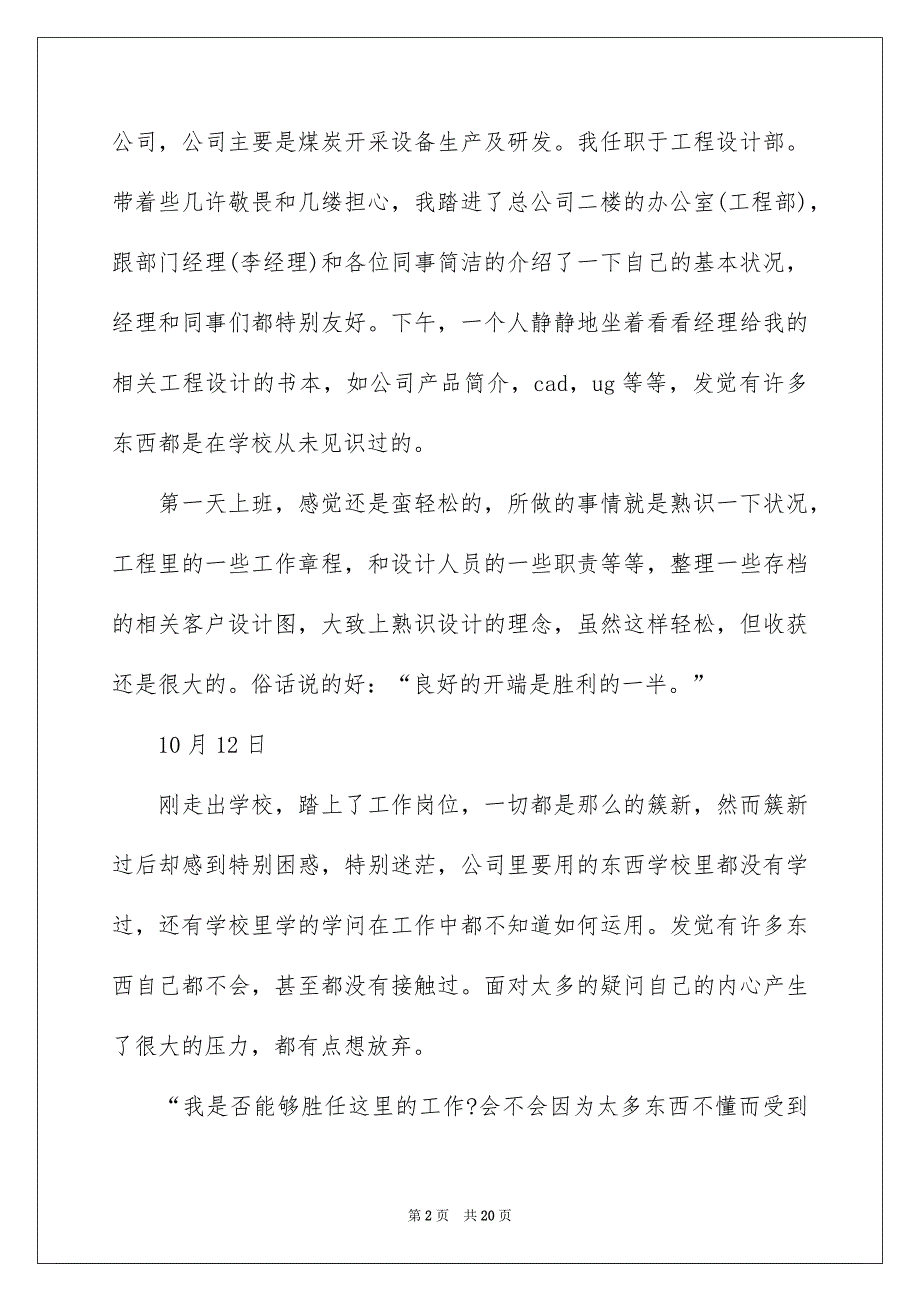 公司，公司主要是煤炭开采设备生产及研发。我任职于工程设计部。带着些几许敬畏和几缕担心，我踏进了总公司二楼的办公室(工程部)，跟部门经理(李经理)和各位同事简洁的介绍了一下自己的基本状况，经理和同事们都特别友好。下午，一个人静静地坐着看看经理给我的相关工程设计的书本，如公司产品简介，cad，ug 等等，发觉有许多东西都是在学校从未见识过的。

第一天上班，感觉还是蛮轻松的，所做的事情就是熟识一下状况，工程里的一些工作章程，和设计人员的一些职责等等，整理一些存档的相关客户设计图，大致上熟识设计的理念，虽然这样轻松，但收获还是很大的。俗话说的好：“良好的开端是胜利的一半。”

10 月 12 日

刚走出学校，踏上了工作岗位，一切都是那么的簇新，然而簇新过后却感到特别困惑，特别迷茫，公司里要用的东西学校里都没有学过，还有学校里学的学问在工作中都不知道如何运用。发觉有许多东西自己都不会，甚至都没有接触过。面对太多的疑问自己的内心产生了很大的压力，都有点想放弃。

“我是否能够胜任这里的工作?会不会因为太多东西不懂而受到

第 2 页　共 20 页